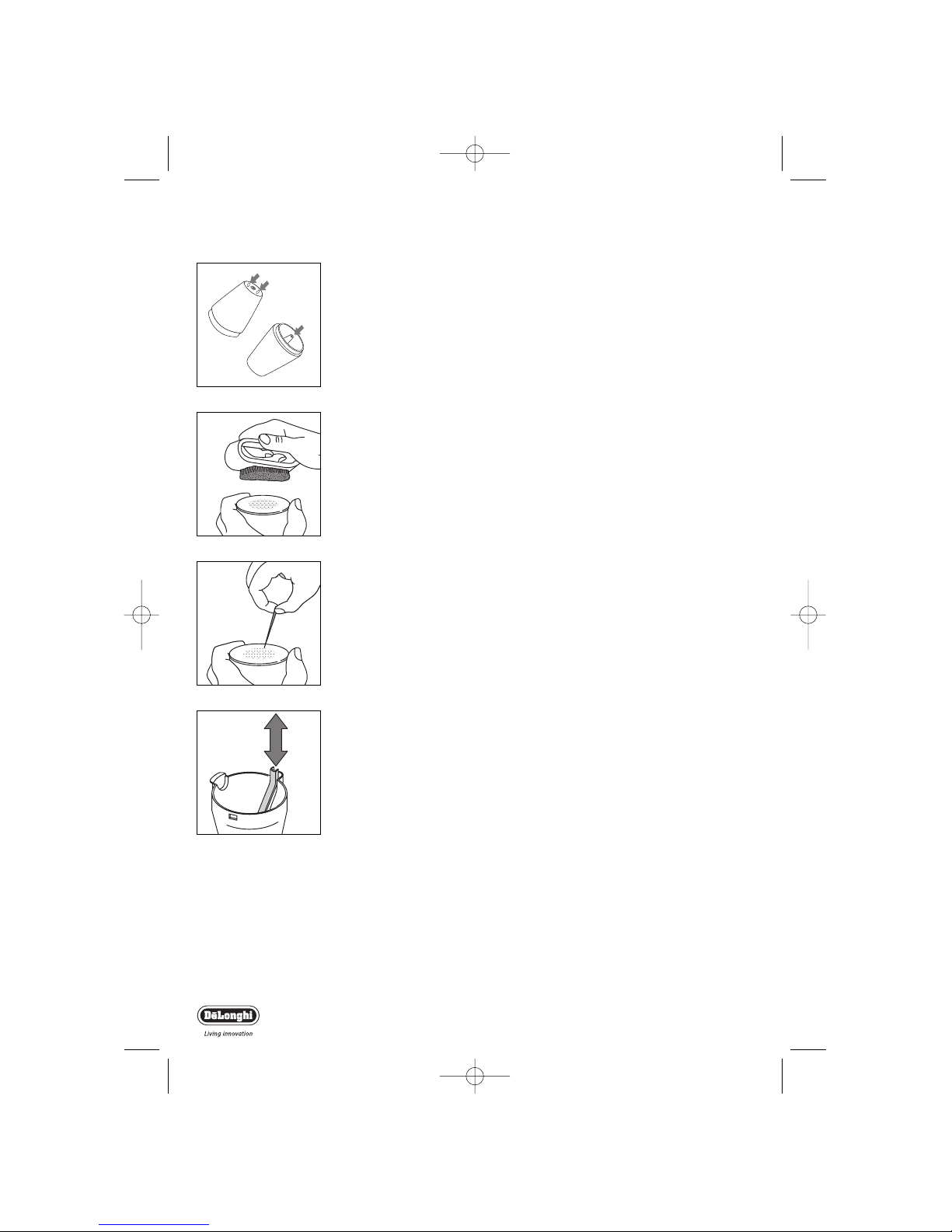 DēLonghi
Living innovation